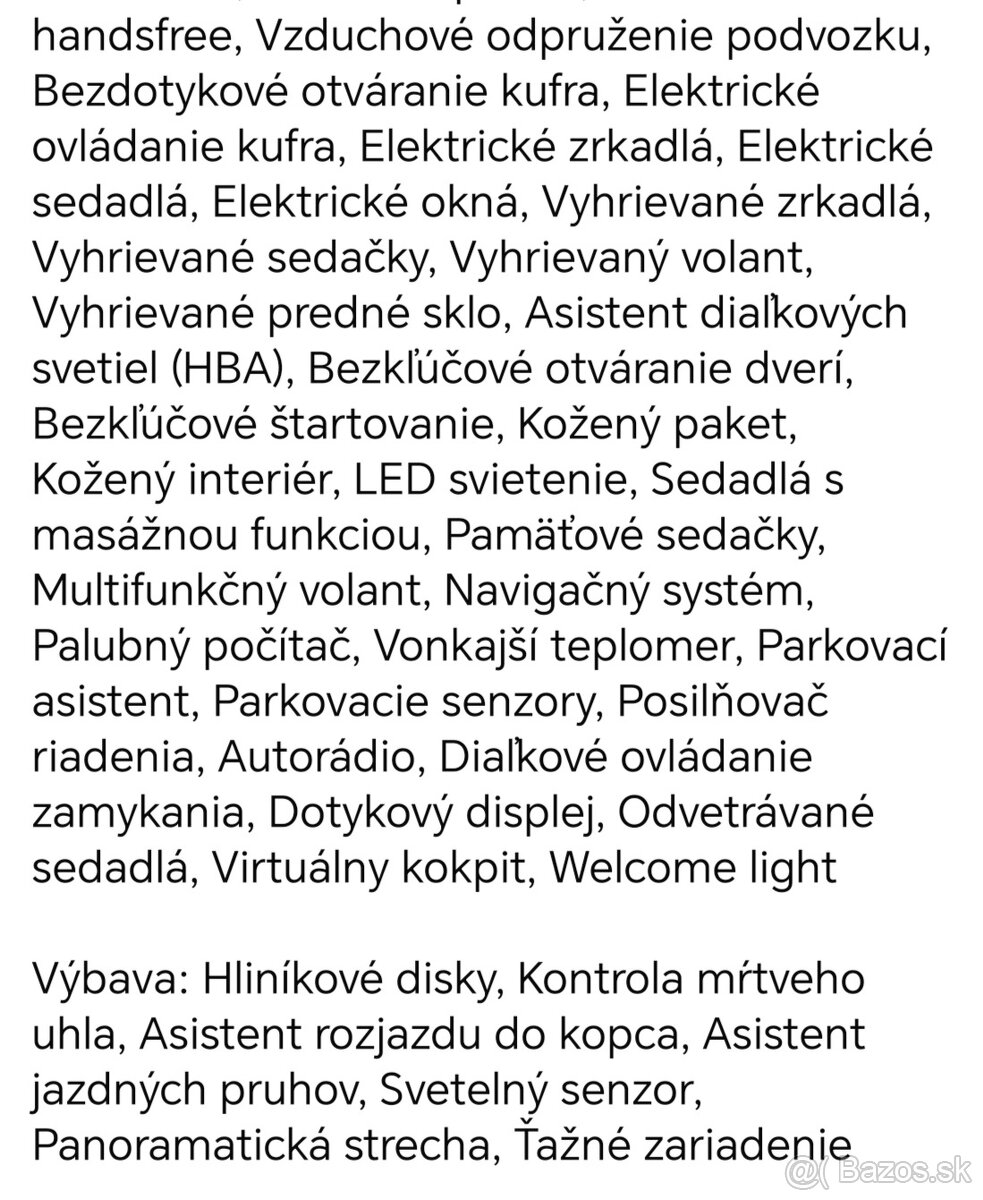 handsfree, Vzduchové odpruženie podvozku, Bezdotykové otváranie kufra, Elektrické ovládanie kufra, Elektrické zrkadlá, Elektrické sedadlá, Elektrické okná, Vyhrievané zrkadlá, Vyhrievané sedačky, Vyhrievaný volant, Vyhrievané predné sklo, Asistent diaľkových svetiel (HBA), Bezkľúčové otváranie dverí, Bezkľúčové štartovanie, Kožený paket, Kožený interiér, LED svietenie, Sedadlá s masážnou funkciou, Pamäťové sedačky, Multifunkčný volant, Navigačný systém, Palubný počítač, Vonkajší teplomer, Parkovací asistent, Parkovacie senzory, Posilňovač riadenia, Autorádio, Diaľkové ovládanie zamykania, Dotykový displej, Odvetrávané sedadlá, Virtuálny kokpit, Welcome light

Výbava: Hliníkové disky, Kontrola mŕtveho uhla, Asistent rozjazdu do kopca, Asistent jazdných pruhov, Svetelný senzor, Panoramatická strecha, Ťažné zariadenie

Bazos.sk